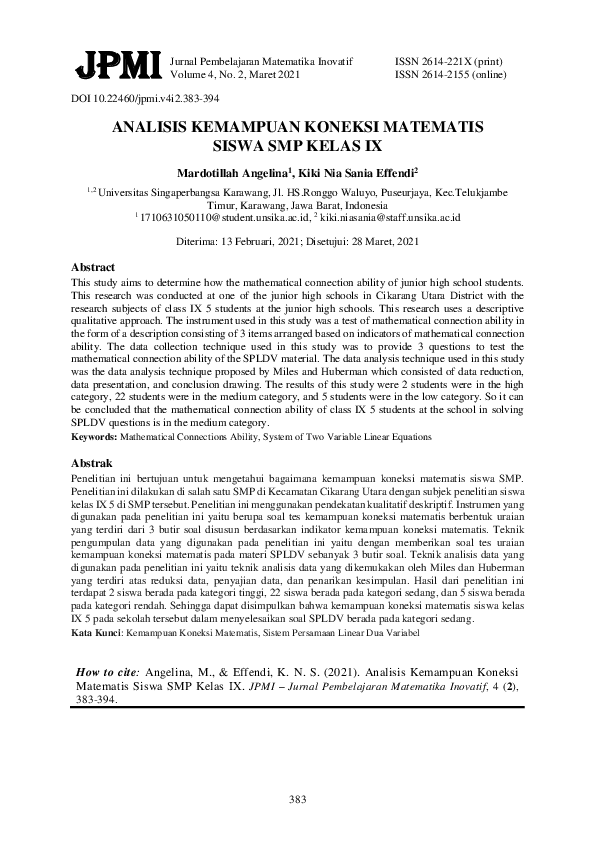 JPMI Jurnal Pembelajaran Matematika Inovatif
Volume 4, No. 2, Maret 2021

ISSN 2614-221X (print)
ISSN 2614-2155 (online)

DOI 10.22460/jpmi.v4i2.383-394

ANALISIS KEMAMPUAN KONEKSI MATEMATIS SISWA SMP KELAS IX

Mardotillah Angelina$^1$, Kiki Nia Sania Effendi$^2$

$^{1,2}$ Universitas Singaperbangsa Karawang, Jl. HS.Ronggo Waluyo, Puseurjaya, Kec.Telukjambe Timur, Karawang, Jawa Barat, Indonesia
$^1$ 1710631050110@student.unsika.ac.id, $^2$ kiki.niasania@staff.unsika.ac.id

Diterima: 13 Februari, 2021; Disetujui: 28 Maret, 2021

Abstract
This study aims to determine how the mathematical connection ability of junior high school students. This research was conducted at one of the junior high schools in Cikarang Utara District with the research subjects of class IX 5 students at the junior high schools. This research uses a descriptive qualitative approach. The instrument used in this study was a test of mathematical connection ability in the form of a description consisting of 3 items arranged based on indicators of mathematical connection ability. The data collection technique used in this study was to provide 3 questions to test the mathematical connection ability of the SPLDV material. The data analysis technique used in this study was the data analysis technique proposed by Miles and Huberman which consisted of data reduction, data presentation, and conclusion drawing. The results of this study were 2 students were in the high category, 22 students were in the medium category, and 5 students were in the low category. So it can be concluded that the mathematical connection ability of class IX 5 students at the school in solving SPLDV questions is in the medium category.
Keywords: Mathematical Connections Ability, System of Two Variable Linear Equations

Abstrak
Penelitian ini bertujuan untuk mengetahui bagaimana kemampuan koneksi matematis siswa SMP. Penelitian ini dilakukan di salah satu SMP di Kecamatan Cikarang Utara dengan subjek penelitian siswa kelas IX 5 di SMP tersebut. Penelitian ini menggunakan pendekatan kualitatif deskriptif. Instrumen yang digunakan pada penelitian ini yaitu berupa soal tes kemampuan koneksi matematis berbentuk uraian yang terdiri dari 3 butir soal disusun berdasarkan indikator kemampuan koneksi matematis. Teknik pengumpulan data yang digunakan pada penelitian ini yaitu dengan memberikan soal tes uraian kemampuan koneksi matematis pada materi SPLDV sebanyak 3 butir soal. Teknik analisis data yang digunakan pada penelitian ini yaitu teknik analisis data yang dikemukakan oleh Miles dan Huberman yang terdiri atas reduksi data, penyajian data, dan penarikan kesimpulan. Hasil dari penelitian ini terdapat 2 siswa berada pada kategori tinggi, 22 siswa berada pada kategori sedang, dan 5 siswa berada pada kategori rendah. Sehingga dapat disimpulkan bahwa kemampuan koneksi matematis siswa kelas IX 5 pada sekolah tersebut dalam menyelesaikan soal SPLDV berada pada kategori sedang.
Kata Kunci: Kemampuan Koneksi Matematis, Sistem Persamaan Linear Dua Variabel

How to cite: Angelina, M., & Effendi, K. N. S. (2021). Analisis Kemampuan Koneksi Matematis Siswa SMP Kelas IX. JPMI – Jurnal Pembelajaran Matematika Inovatif, 4 (2), 383-394.

383